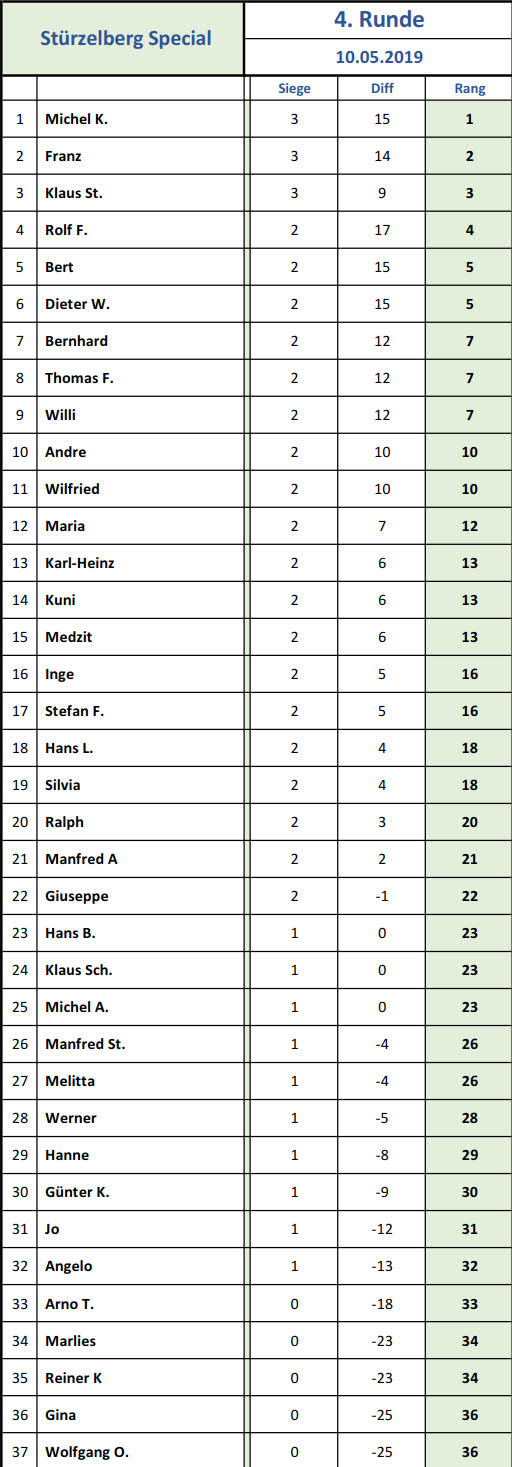 Stürzelberg Special

4. Runde

10.05.2019

| | | Siege | Diff | Rang |
|---|---|---|---|---|
| 1 | Michel K. | 3 | 15 | 1 |
| 2 | Franz | 3 | 14 | 2 |
| 3 | Klaus St. | 3 | 9 | 3 |
| 4 | Rolf F. | 2 | 17 | 4 |
| 5 | Bert | 2 | 15 | 5 |
| 6 | Dieter W. | 2 | 15 | 5 |
| 7 | Bernhard | 2 | 12 | 7 |
| 8 | Thomas F. | 2 | 12 | 7 |
| 9 | Willi | 2 | 12 | 7 |
| 10 | Andre | 2 | 10 | 10 |
| 11 | Wilfried | 2 | 10 | 10 |
| 12 | Maria | 2 | 7 | 12 |
| 13 | Karl-Heinz | 2 | 6 | 13 |
| 14 | Kuni | 2 | 6 | 13 |
| 15 | Medzit | 2 | 6 | 13 |
| 16 | Inge | 2 | 5 | 16 |
| 17 | Stefan F. | 2 | 5 | 16 |
| 18 | Hans L. | 2 | 4 | 18 |
| 19 | Silvia | 2 | 4 | 18 |
| 20 | Ralph | 2 | 3 | 20 |
| 21 | Manfred A | 2 | 2 | 21 |
| 22 | Giuseppe | 2 | -1 | 22 |
| 23 | Hans B. | 1 | 0 | 23 |
| 24 | Klaus Sch. | 1 | 0 | 23 |
| 25 | Michel A. | 1 | 0 | 23 |
| 26 | Manfred St. | 1 | -4 | 26 |
| 27 | Melitta | 1 | -4 | 26 |
| 28 | Werner | 1 | -5 | 28 |
| 29 | Hanne | 1 | -8 | 29 |
| 30 | Günter K. | 1 | -9 | 30 |
| 31 | Jo | 1 | -12 | 31 |
| 32 | Angelo | 1 | -13 | 32 |
| 33 | Arno T. | 0 | -18 | 33 |
| 34 | Marlies | 0 | -23 | 34 |
| 35 | Reiner K | 0 | -23 | 34 |
| 36 | Gina | 0 | -25 | 36 |
| 37 | Wolfgang O. | 0 | -25 | 36 |